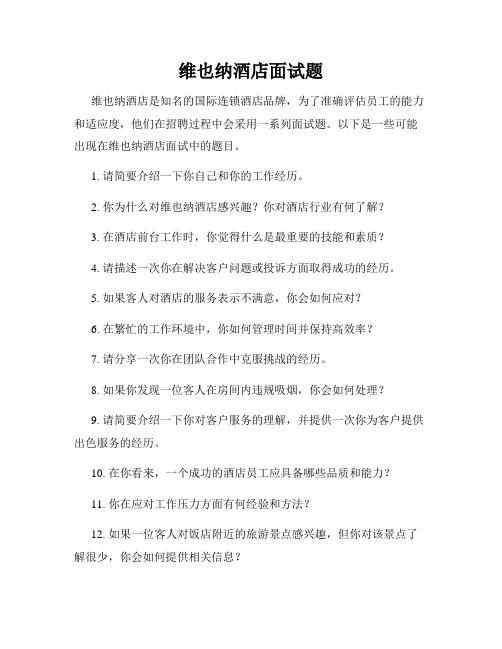 维也纳酒店面试题

维也纳酒店是知名的国际连锁酒店品牌，为了准确评估员工的能力和适应度，他们在招聘过程中会采用一系列面试题。以下是一些可能出现在维也纳酒店面试中的题目。

1. 请简要介绍一下你自己和你的工作经历。

2. 你为什么对维也纳酒店感兴趣？你对酒店行业有何了解？

3. 在酒店前台工作时，你觉得什么是最重要的技能和素质？

4. 请描述一次你在解决客户问题或投诉方面取得成功的经历。

5. 如果客人对酒店的服务表示不满意，你会如何应对？

6. 在繁忙的工作环境中，你如何管理时间并保持高效率？

7. 请分享一次你在团队合作中克服挑战的经历。

8. 如果你发现一位客人在房间内违规吸烟，你会如何处理？

9. 请简要介绍一下你对客户服务的理解，并提供一次你为客户提供出色服务的经历。

10. 在你看来，一个成功的酒店员工应具备哪些品质和能力？

11. 你在应对工作压力方面有何经验和方法？

12. 如果一位客人对饭店附近的旅游景点感兴趣，但你对该景点了解很少，你会如何提供相关信息？